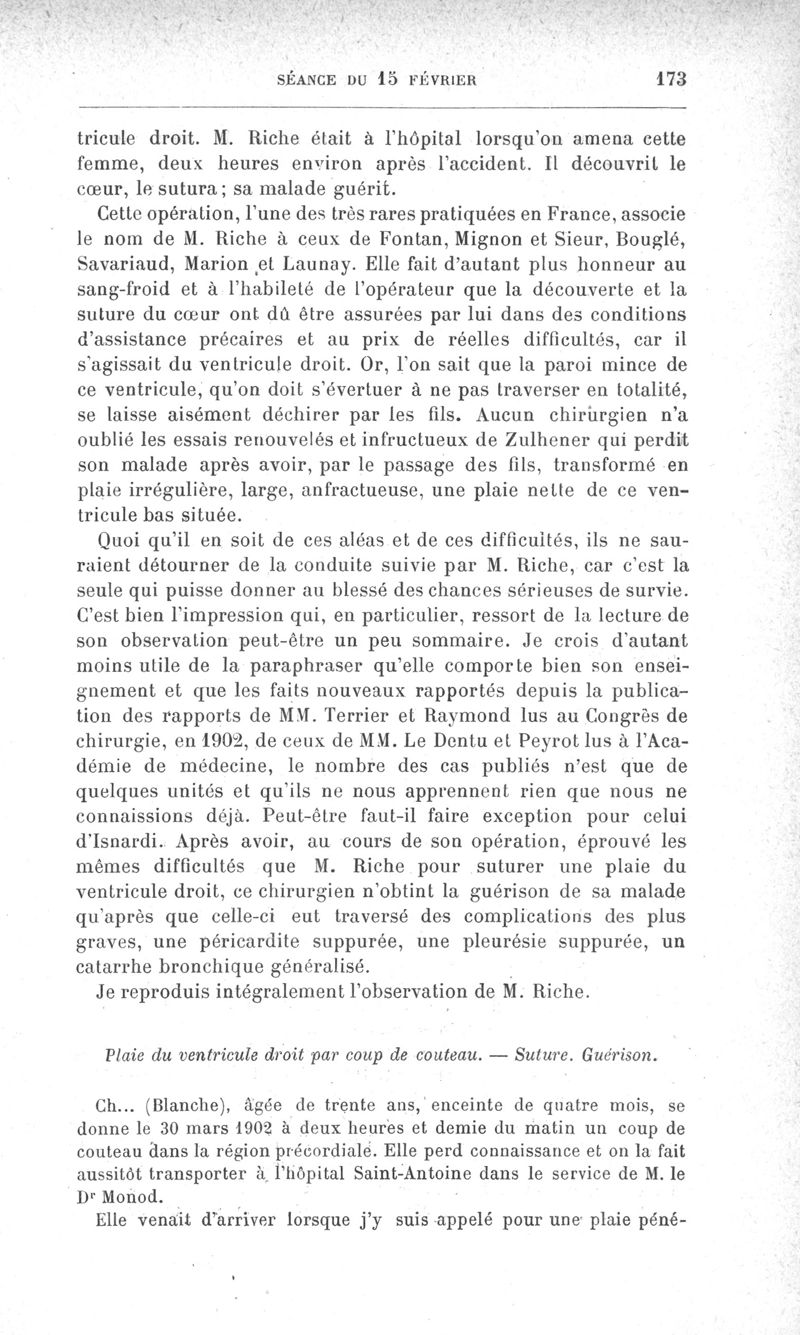 SÉANCE DU 15 FÉVRIER 173

tricule droit. M. Riche était à l'hôpital lorsqu'on amena cette femme, deux heures environ après l'accident. Il découvrit le cœur, le sutura; sa malade guérit.

Cette opération, l'une des très rares pratiquées en France, associe le nom de M. Riche à ceux de Fontan, Mignon et Sieur, Bouglé, Savariaud, Marion et Launay. Elle fait d'autant plus honneur au sang-froid et à l'habileté de l'opérateur que la découverte et la suture du cœur ont dû être assurées par lui dans des conditions d'assistance précaires et au prix de réelles difficultés, car il s'agissait du ventricule droit. Or, l'on sait que la paroi mince de ce ventricule, qu'on doit s'évertuer à ne pas traverser en totalité, se laisse aisément déchirer par les fils. Aucun chirurgien n'a oublié les essais renouvelés et infructueux de Zulhener qui perdit son malade après avoir, par le passage des fils, transformé en plaie irrégulière, large, anfractueuse, une plaie nette de ce ventricule bas située.

Quoi qu'il en soit de ces aléas et de ces difficultés, ils ne sauraient détourner de la conduite suivie par M. Riche, car c'est la seule qui puisse donner au blessé des chances sérieuses de survie. C'est bien l'impression qui, en particulier, ressort de la lecture de son observation peut-être un peu sommaire. Je crois d'autant moins utile de la paraphraser qu'elle comporte bien son enseignement et que les faits nouveaux rapportés depuis la publication des rapports de MM. Terrier et Raymond lus au Congrès de chirurgie, en 1902, de ceux de MM. Le Dentu et Peyrot lus à l'Académie de médecine, le nombre des cas publiés n'est que de quelques unités et qu'ils ne nous apprennent rien que nous ne connaissions déjà. Peut-être faut-il faire exception pour celui d'Isnardi. Après avoir, au cours de son opération, éprouvé les mêmes difficultés que M. Riche pour suturer une plaie du ventricule droit, ce chirurgien n'obtint la guérison de sa malade qu'après que celle-ci eut traversé des complications des plus graves, une péricardite suppurée, une pleurésie suppurée, un catarrhe bronchique généralisé.

Je reproduis intégralement l'observation de M. Riche.

Plaie du ventricule droit par coup de couteau. — Suture. Guérison.

Ch... (Blanche), âgée de trente ans, enceinte de quatre mois, se donne le 30 mars 1902 à deux heures et demie du matin un coup de couteau dans la région précordiale. Elle perd connaissance et on la fait aussitôt transporter à l'hôpital Saint-Antoine dans le service de M. le Dr Monod.

Elle venait d'arriver lorsque j'y suis appelé pour une plaie péné-